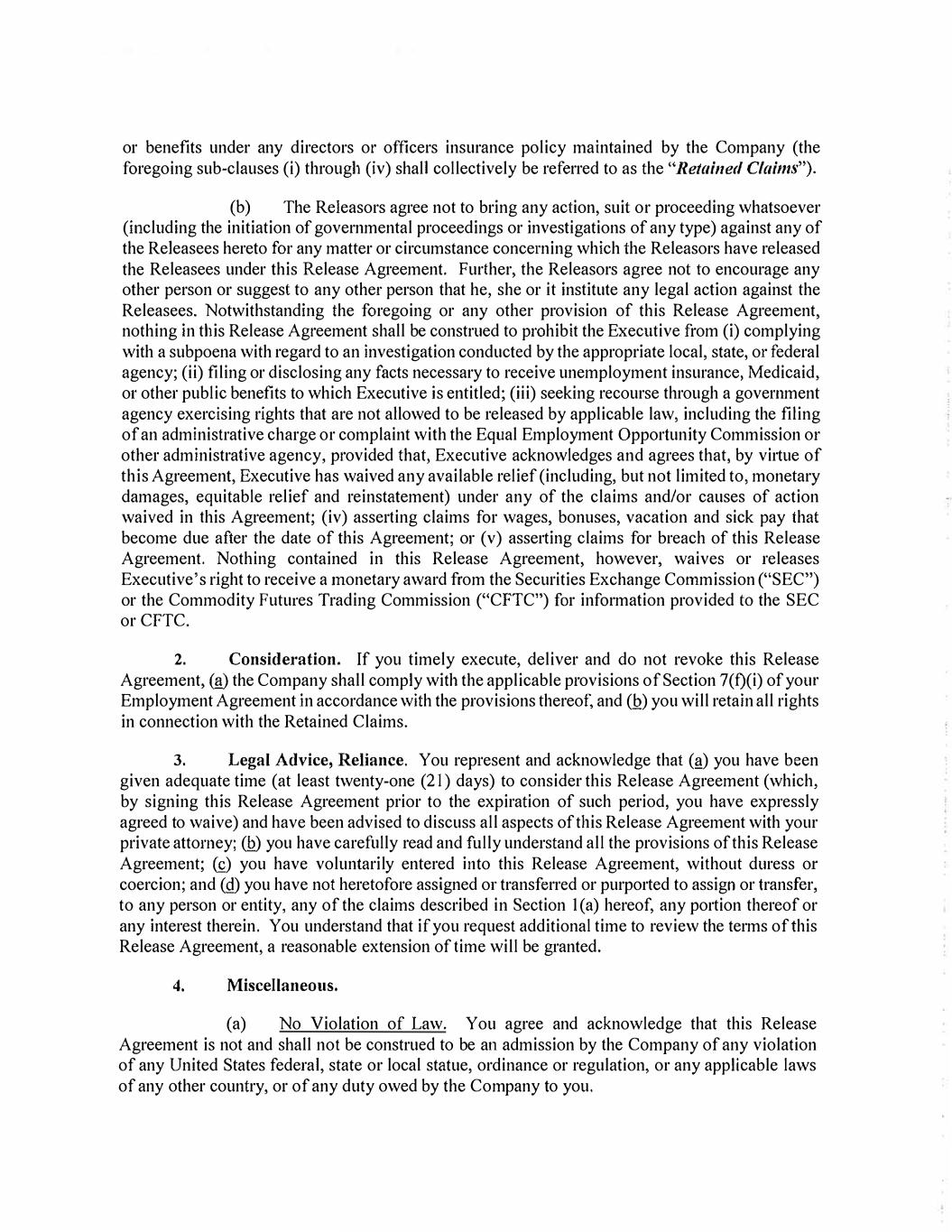 or benefits under any directors or officers insurance policy maintained by the Company (the foregoing sub-clauses (i) through (iv) shall collectively be referred to as the "Retained Claims").

(b) The Releasors agree not to bring any action, suit or proceeding whatsoever (including the initiation of governmental proceedings or investigations of any type) against any of the Releasees hereto for any matter or circumstance concerning which the Releasors have released the Releasees under this Release Agreement. Further, the Releasors agree not to encourage any other person or suggest to any other person that he, she or it institute any legal action against the Releasees. Notwithstanding the foregoing or any other provision of this Release Agreement, nothing in this Release Agreement shall be construed to prohibit the Executive from (i) complying with a subpoena with regard to an investigation conducted by the appropriate local, state, or federal agency; (ii) filing or disclosing any facts necessary to receive unemployment insurance, Medicaid, or other public benefits to which Executive is entitled; (iii) seeking recourse through a government agency exercising rights that are not allowed to be released by applicable law, including the filing of an administrative charge or complaint with the Equal Employment Opportunity Commission or other administrative agency, provided that, Executive acknowledges and agrees that, by virtue of this Agreement, Executive has waived any available relief (including, but not limited to, monetary damages, equitable relief and reinstatement) under any of the claims and/or causes of action waived in this Agreement; (iv) asserting claims for wages, bonuses, vacation and sick pay that become due after the date of this Agreement; or (v) asserting claims for breach of this Release Agreement. Nothing contained in this Release Agreement, however, waives or releases Executive's right to receive a monetary award from the Securities Exchange Commission ("SEC") or the Commodity Futures Trading Commission ("CFTC") for information provided to the SEC or CFTC.

2. Consideration. If you timely execute, deliver and do not revoke this Release Agreement, (a) the Company shall comply with the applicable provisions of Section 7(f)(i) of your Employment Agreement in accordance with the provisions thereof, and (b) you will retain all rights in connection with the Retained Claims.

3. Legal Advice, Reliance. You represent and acknowledge that (a) you have been given adequate time (at least twenty-one (21) days) to consider this Release Agreement (which, by signing this Release Agreement prior to the expiration of such period, you have expressly agreed to waive) and have been advised to discuss all aspects of this Release Agreement with your private attorney; (b) you have carefully read and fully understand all the provisions of this Release Agreement; (c) you have voluntarily entered into this Release Agreement, without duress or coercion; and (d) you have not heretofore assigned or transferred or purported to assign or transfer, to any person or entity, any of the claims described in Section 1(a) hereof, any portion thereof or any interest therein. You understand that if you request additional time to review the terms of this Release Agreement, a reasonable extension of time will be granted.

4. Miscellaneous.

(a) No Violation of Law. You agree and acknowledge that this Release Agreement is not and shall not be construed to be an admission by the Company of any violation of any United States federal, state or local statue, ordinance or regulation, or any applicable laws of any other country, or of any duty owed by the Company to you.